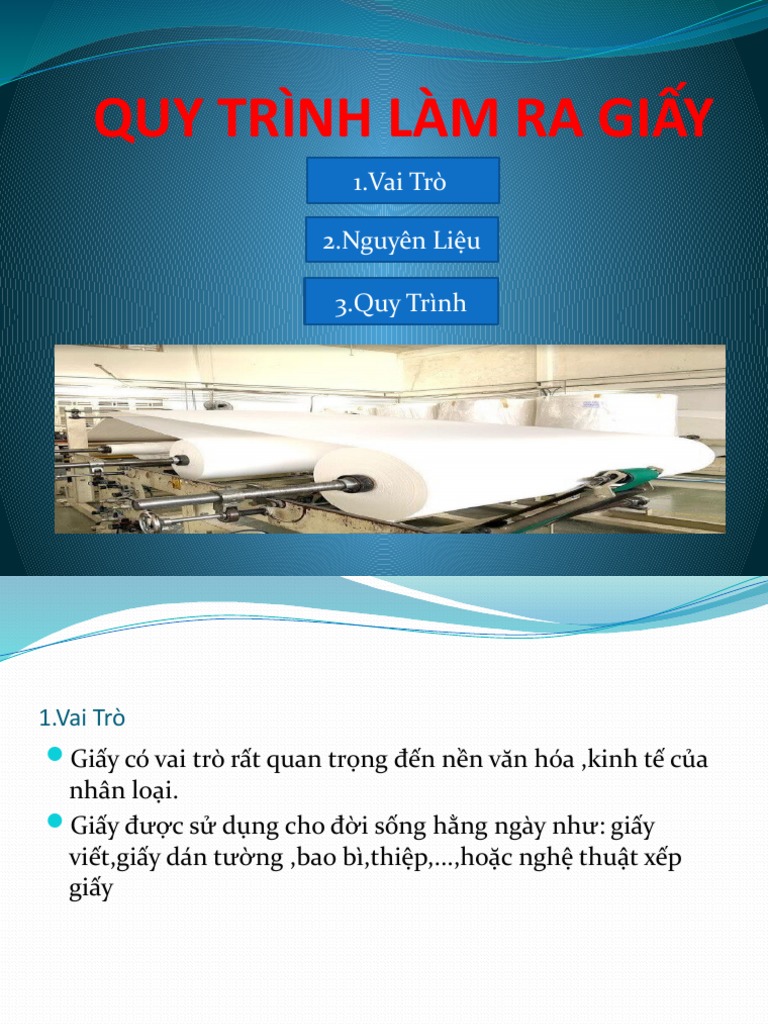 QUY TRÌNH LÀM RA GIẤY

1.Vai Trò

2.Nguyên Liệu

3.Quy Trình

1.Vai Trò

Giấy có vai trò rất quan trọng đến nền văn hóa ,kinh tế của nhân loại.

Giấy được sử dụng cho đời sống hằng ngày như: giấy viết,giấy dán tường ,bao bì,thiệp,…,hoặc nghệ thuật xếp giấy